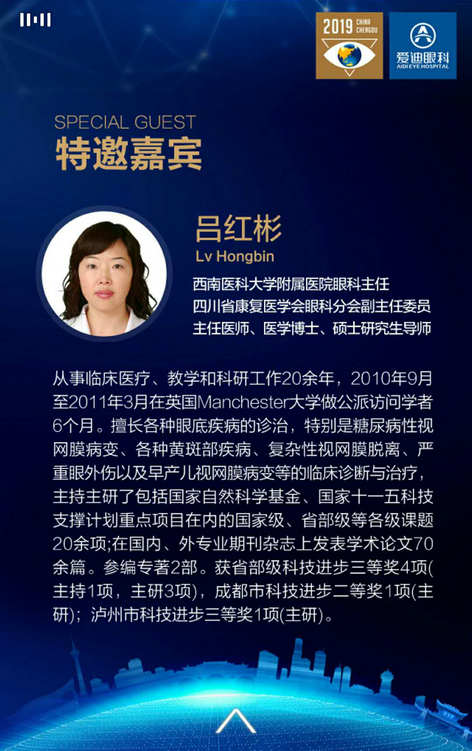 2019 CHINA CHENGDU

爱迪眼科
AIDI EYE HOSPITAL

SPECIAL GUEST
特邀嘉宾

吕红彬
Lv Hongbin

西南医科大学附属医院眼科主任
四川省康复医学会眼科分会副主任委员
主任医师、医学博士、硕士研究生导师

从事临床医疗、教学和科研工作20余年，2010年9月至2011年3月在英国Manchester大学做公派访问学者6个月。擅长各种眼底疾病的诊治，特别是糖尿病性视网膜病变、各种黄斑部疾病、复杂性视网膜脱离、严重眼外伤以及早产儿视网膜病变等的临床诊断与治疗，主持主研了包括国家自然科学基金、国家十一五科技支撑计划重点项目在内的国家级、省部级等各级课题20余项;在国内、外专业期刊杂志上发表学术论文70余篇。参编专著2部。获省部级科技进步三等奖4项(主持1项，主研3项)，成都市科技进步二等奖1项(主研)；泸州市科技进步三等奖1项(主研)。